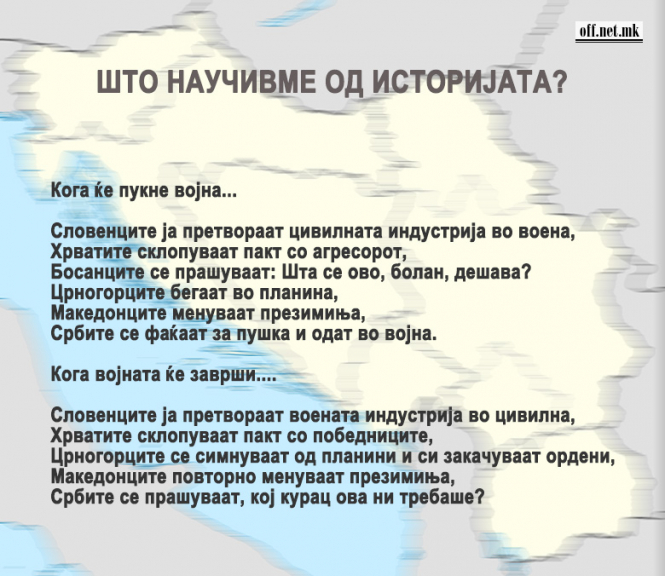 off.net.mk

ШТО НАУЧИВМЕ ОД ИСТОРИЈАТА?

Кога ќе пукне војна...

Словенците ја претвораат цивилната индустрија во воена,
Хрватите склопуваат пакт со агресорот,
Босанците се прашуваат: Шта се ово, болан, дешава?
Црногорците бегаат во планина,
Македонците менуваат презимиња,
Србите се фаќаат за пушка и одат во војна.

Кога војната ќе заврши....

Словенците ја претвораат воената индустрија во цивилна,
Хрватите склопуваат пакт со победниците,
Црногорците се симнуваат од планини и си закачуваат ордени,
Македонците повторно менуваат презимиња,
Србите се прашуваат, кој курац ова ни требаше?